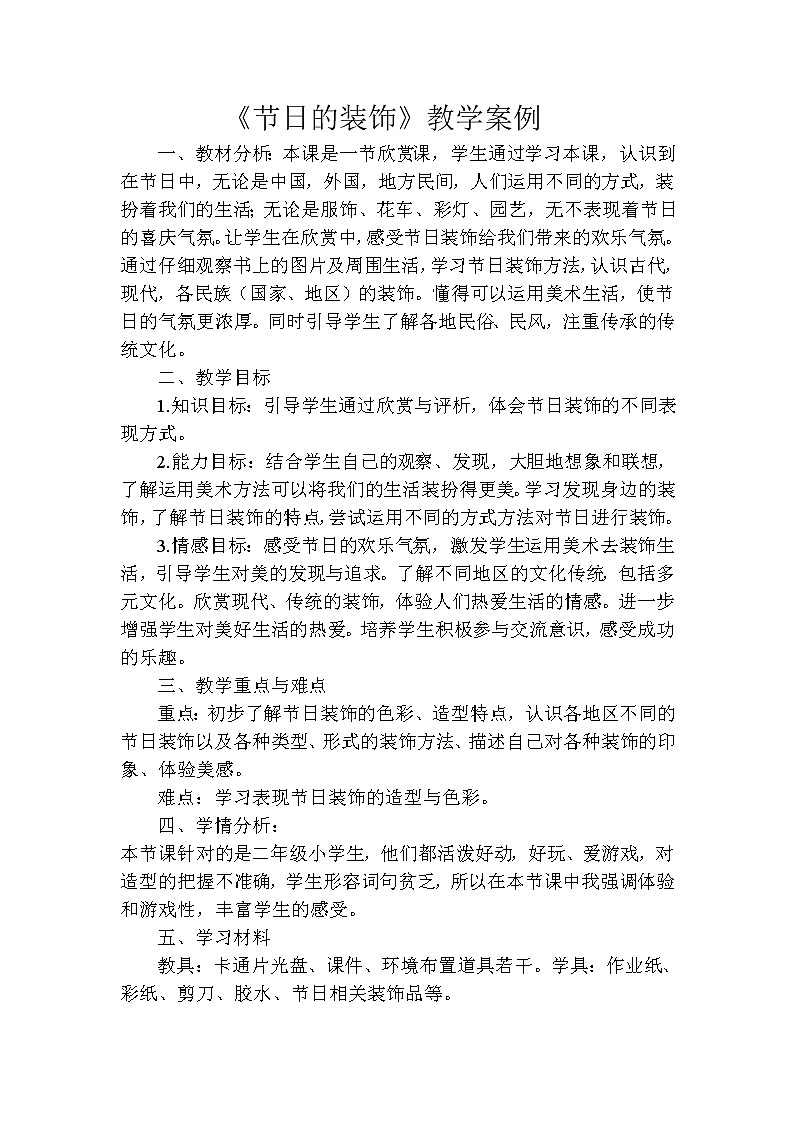 《节日的装饰》教学案例

一、教材分析：本课是一节欣赏课，学生通过学习本课，认识到在节日中，无论是中国，外国，地方民间，人们运用不同的方式，装扮着我们的生活；无论是服饰、花车、彩灯、园艺，无不表现着节日的喜庆气氛。让学生在欣赏中，感受节日装饰给我们带来的欢乐气氛。通过仔细观察书上的图片及周围生活，学习节日装饰方法，认识古代，现代，各民族（国家、地区）的装饰。懂得可以运用美术生活，使节日的气氛更浓厚。同时引导学生了解各地民俗、民风，注重传承的传统文化。

二、教学目标

1.知识目标：引导学生通过欣赏与评析，体会节日装饰的不同表现方式。

2.能力目标：结合学生自己的观察、发现，大胆地想象和联想，了解运用美术方法可以将我们的生活装扮得更美。学习发现身边的装饰，了解节日装饰的特点，尝试运用不同的方式方法对节日进行装饰。

3.情感目标：感受节日的欢乐气氛，激发学生运用美术去装饰生活，引导学生对美的发现与追求。了解不同地区的文化传统 包括多元文化。欣赏现代、传统的装饰，体验人们热爱生活的情感。进一步增强学生对美好生活的热爱。培养学生积极参与交流意识，感受成功的乐趣。

三、教学重点与难点

重点：初步了解节日装饰的色彩、造型特点，认识各地区不同的节日装饰以及各种类型、形式的装饰方法、描述自己对各种装饰的印象、体验美感。

难点：学习表现节日装饰的造型与色彩。

四、学情分析：

本节课针对的是二年级小学生，他们都活泼好动，好玩、爱游戏，对造型的把握不准确，学生形容词句贫乏，所以在本节课中我强调体验和游戏性，丰富学生的感受。

五、学习材料

教具：卡通片光盘、课件、环境布置道具若干。学具：作业纸、彩纸、剪刀、胶水、节日相关装饰品等。